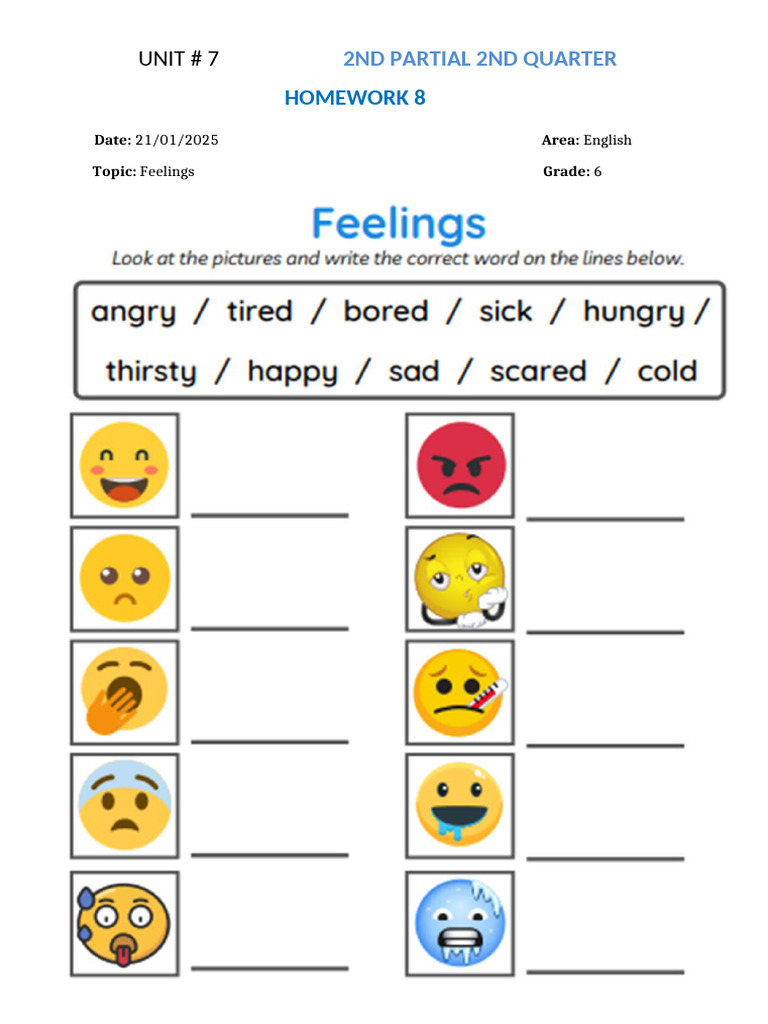 UNIT # 7 2ND PARTIAL 2ND QUARTER

HOMEWORK 8

Date: 21/01/2025 Area: English

Topic: Feelings Grade: 6

Feelings

Look at the pictures and write the correct word on the lines below.

angry / tired / bored / sick / hungry / thirsty / happy / sad / scared / cold